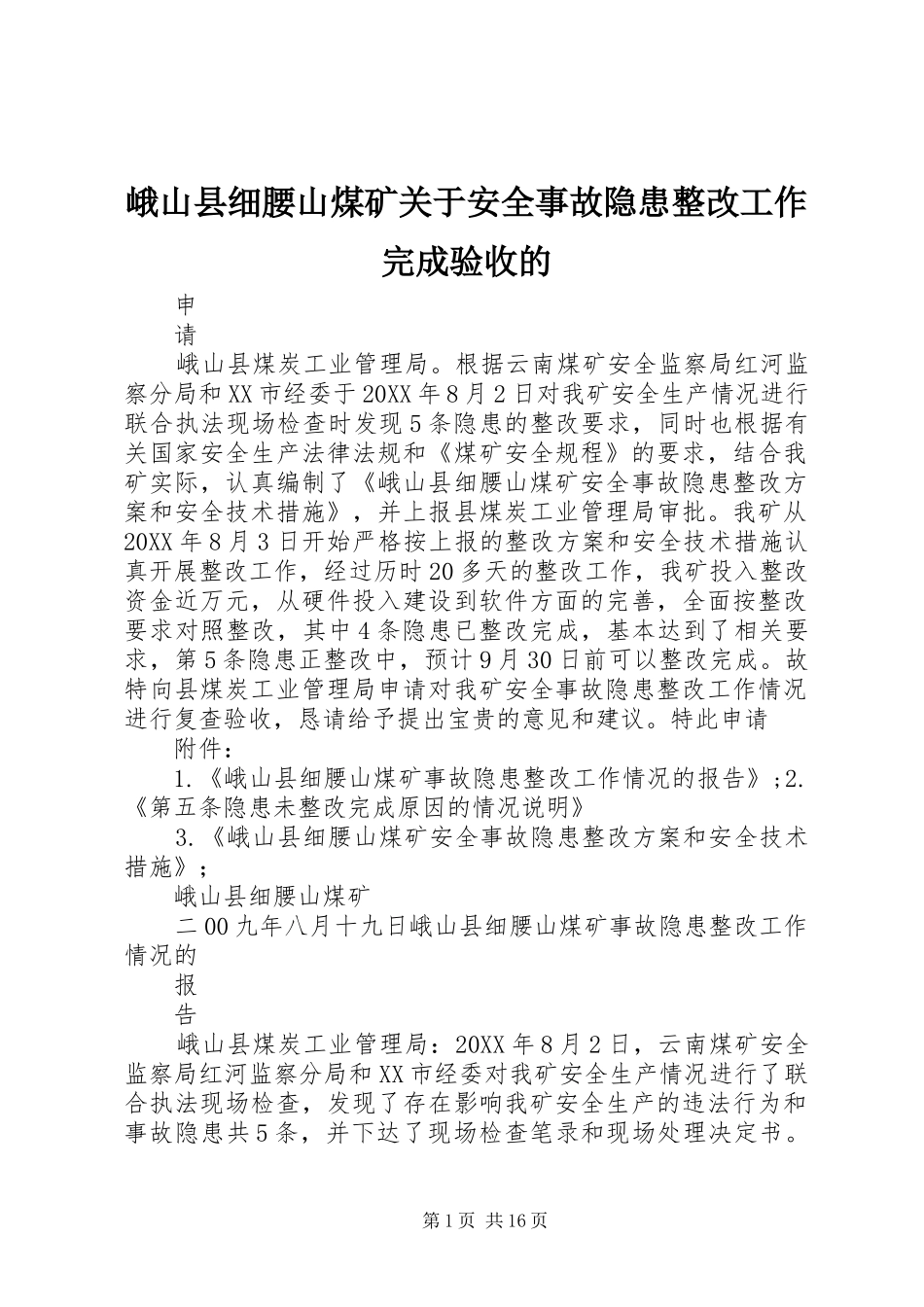 峨山县细腰山煤矿关于安全事故隐患整改工作完成验收的

申

请

峨山县煤炭工业管理局。根据云南煤矿安全监察局红河监察分局和XX市经委于20XX年8月2日对我矿安全生产情况进行联合执法现场检查时发现5条隐患的整改要求，同时也根据有关国家安全生产法律法规和《煤矿安全规程》的要求，结合我矿实际，认真编制了《峨山县细腰山煤矿安全事故隐患整改方案和安全技术措施》，并上报县煤炭工业管理局审批。我矿从20XX年8月3日开始严格按上报的整改方案和安全技术措施认真开展整改工作，经过历时20多天的整改工作，我矿投入整改资金近万元，从硬件投入建设到软件方面的完善，全面按整改要求对照整改，其中4条隐患已整改完成，基本达到了相关要求，第5条隐患正整改中，预计9月30日前可以整改完成。故特向县煤炭工业管理局申请对我矿安全事故隐患整改工作情况进行复查验收，恳请给予提出宝贵的意见和建议。特此申请

附件：

1.《峨山县细腰山煤矿事故隐患整改工作情况的报告》;2.《第五条隐患未整改完成原因的情况说明》

3.《峨山县细腰山煤矿安全事故隐患整改方案和安全技术措施》;

峨山县细腰山煤矿

二00九年八月十九日峨山县细腰山煤矿事故隐患整改工作情况的

报

告

峨山县煤炭工业管理局：20XX年8月2日，云南煤矿安全监察局红河监察分局和XX市经委对我矿安全生产情况进行了联合执法现场检查，发现了存在影响我矿安全生产的违法行为和事故隐患共5条，并下达了现场检查笔录和现场处理决定书。

第1页 共16页